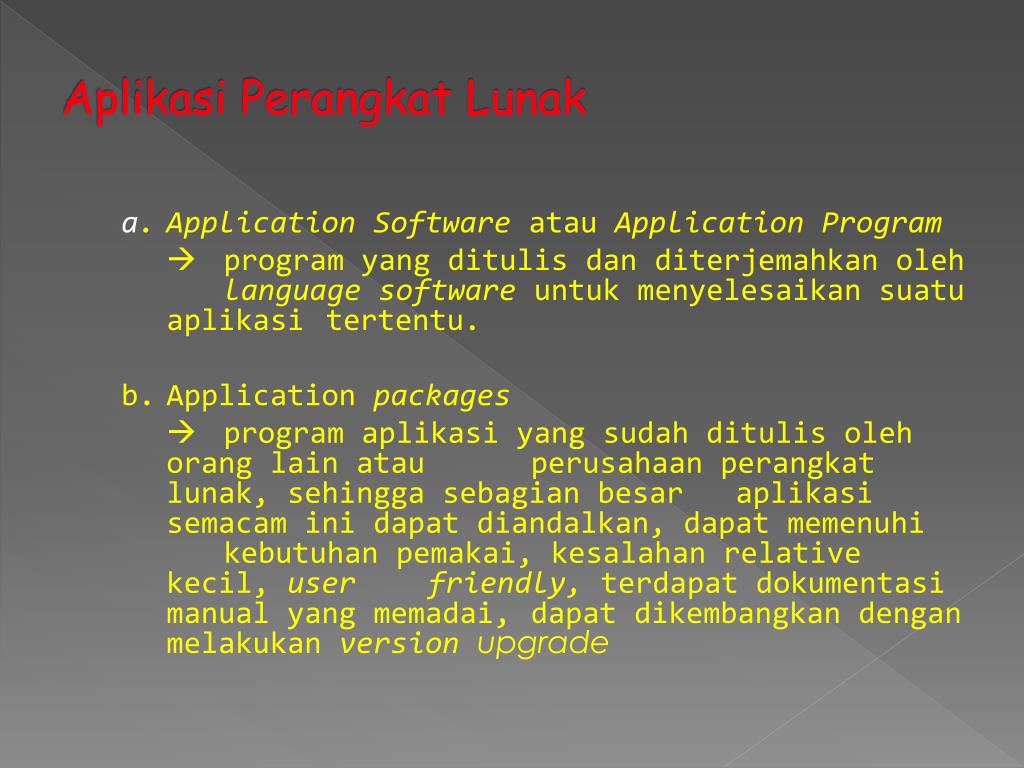 Aplikasi Perangkat Lunak

a. Application Software atau Application Program
→ program yang ditulis dan diterjemahkan oleh language software untuk menyelesaikan suatu aplikasi tertentu.

b. Application packages
→ program aplikasi yang sudah ditulis oleh orang lain atau perusahaan perangkat lunak, sehingga sebagian besar aplikasi semacam ini dapat diandalkan, dapat memenuhi kebutuhan pemakai, kesalahan relative kecil, user friendly, terdapat dokumentasi manual yang memadai, dapat dikembangkan dengan melakukan version upgrade